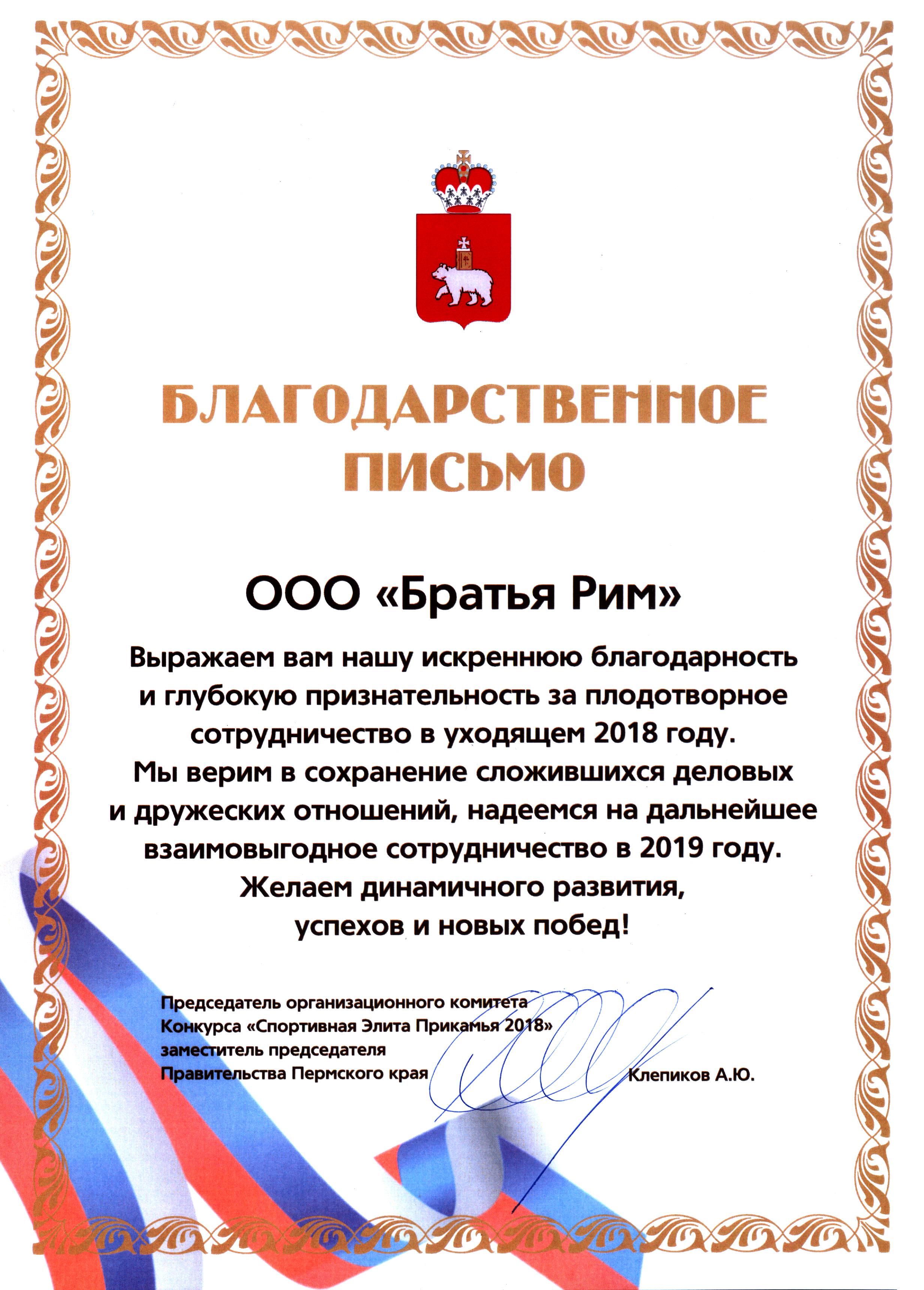 БЛАГОДАРСТВЕННОЕ ПИСЬМО

ООО «Братья Рим»

Выражаем вам нашу искреннюю благодарность и глубокую признательность за плодотворное сотрудничество в уходящем 2018 году. Мы верим в сохранение сложившихся деловых и дружеских отношений, надеемся на дальнейшее взаимовыгодное сотрудничество в 2019 году. Желаем динамичного развития, успехов и новых побед!

Председатель организационного комитета Конкурса «Спортивная Элита Прикамья 2018» заместитель председателя Правительства Пермского края

Клепиков А.Ю.